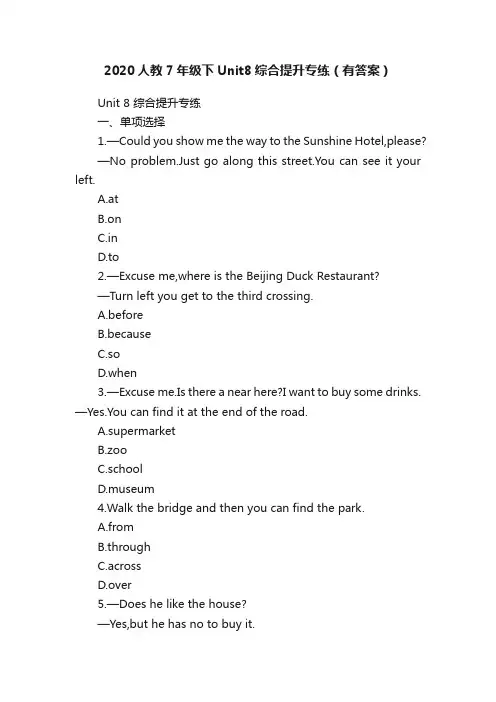 2020人教7年级下Unit8综合提升专练（有答案）

Unit 8 综合提升专练

一、单项选择

1.—Could you show me the way to the Sunshine Hotel,please?

—No problem.Just go along this street.You can see it your left.

A.at

B.on

C.in

D.to

2.—Excuse me,where is the Beijing Duck Restaurant?

—Turn left you get to the third crossing.

A.before

B.because

C.so

D.when

3.—Excuse me.Is there a near here?I want to buy some drinks.

—Yes.You can find it at the end of the road.

A.supermarket

B.zoo

C.school

D.museum

4.Walk the bridge and then you can find the park.

A.from

B.through

C.across

D.over

5.—Does he like the house?

—Yes,but he has no to buy it.